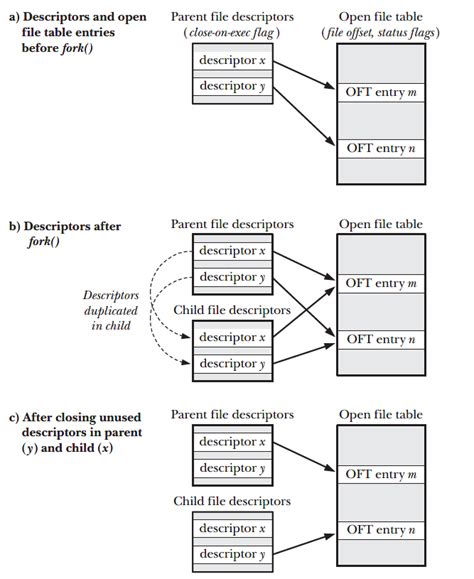 a) Descriptors and open file table entries before fork()

Parent file descriptors
(close-on-exec flag)

descriptor x

descriptor y

Open file table
(file offset, status flags)

OFT entry m

OFT entry n

b) Descriptors after fork()

Parent file descriptors

descriptor x

descriptor y

Descriptors duplicated in child

Child file descriptors

descriptor x

descriptor y

Open file table

OFT entry m

OFT entry n

c) After closing unused descriptors in parent (y) and child (x)

Parent file descriptors

descriptor x

descriptor y

Child file descriptors

descriptor x

descriptor y

Open file table

OFT entry m

OFT entry n